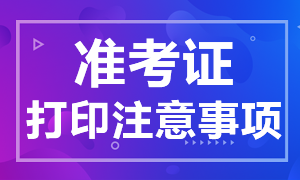 准考证
打印注意事项